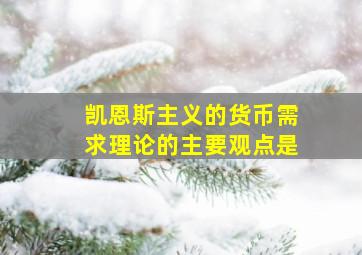 凯恩斯主义的货币需求理论的主要观点是